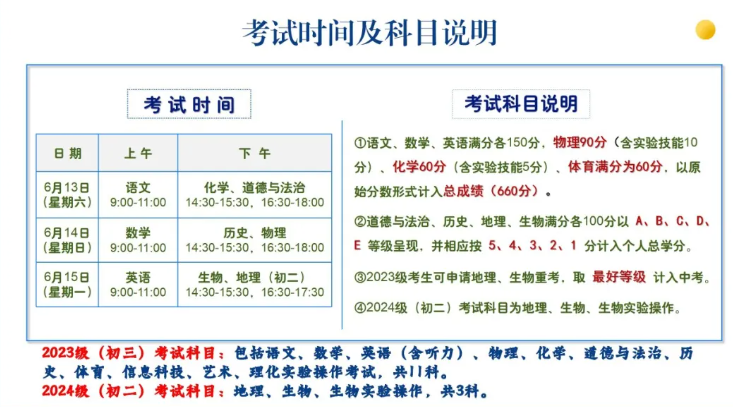 考试时间及科目说明

考试时间

| 日期 | 上午 | 下午 |
|---|---|---|
| 6月13日（星期六） | 语文 9:00-11:00 | 化学、道德与法治 14:30-15:30，16:30-18:00 |
| 6月14日（星期日） | 数学 9:00-11:00 | 历史、物理 14:30-15:30，16:30-18:00 |
| 6月15日（星期一） | 英语 9:00-11:00 | 生物、地理（初二） 14:30-15:30，16:30-17:30 |

考试科目说明

①语文、数学、英语满分各150分，物理90分（含实验技能10分）、化学60分（含实验技能5分）、体育满分为60分，以原始分数形式计入总成绩（660分）。

②道德与法治、历史、地理、生物满分各100分以 A、B、C、D、E 等级呈现，并相应按 5、4、3、2、1 分计入个人总学分。

③2023级考生可申请地理、生物重考，取 最好等级 计入中考。

④2024级（初二）考试科目为地理、生物、生物实验操作。

2023级（初三）考试科目：包括语文、数学、英语（含听力）、物理、化学、道德与法治、历史、体育、信息科技、艺术、理化实验操作考试，共11科。
2024级（初二）考试科目：地理、生物、生物实验操作，共3科。